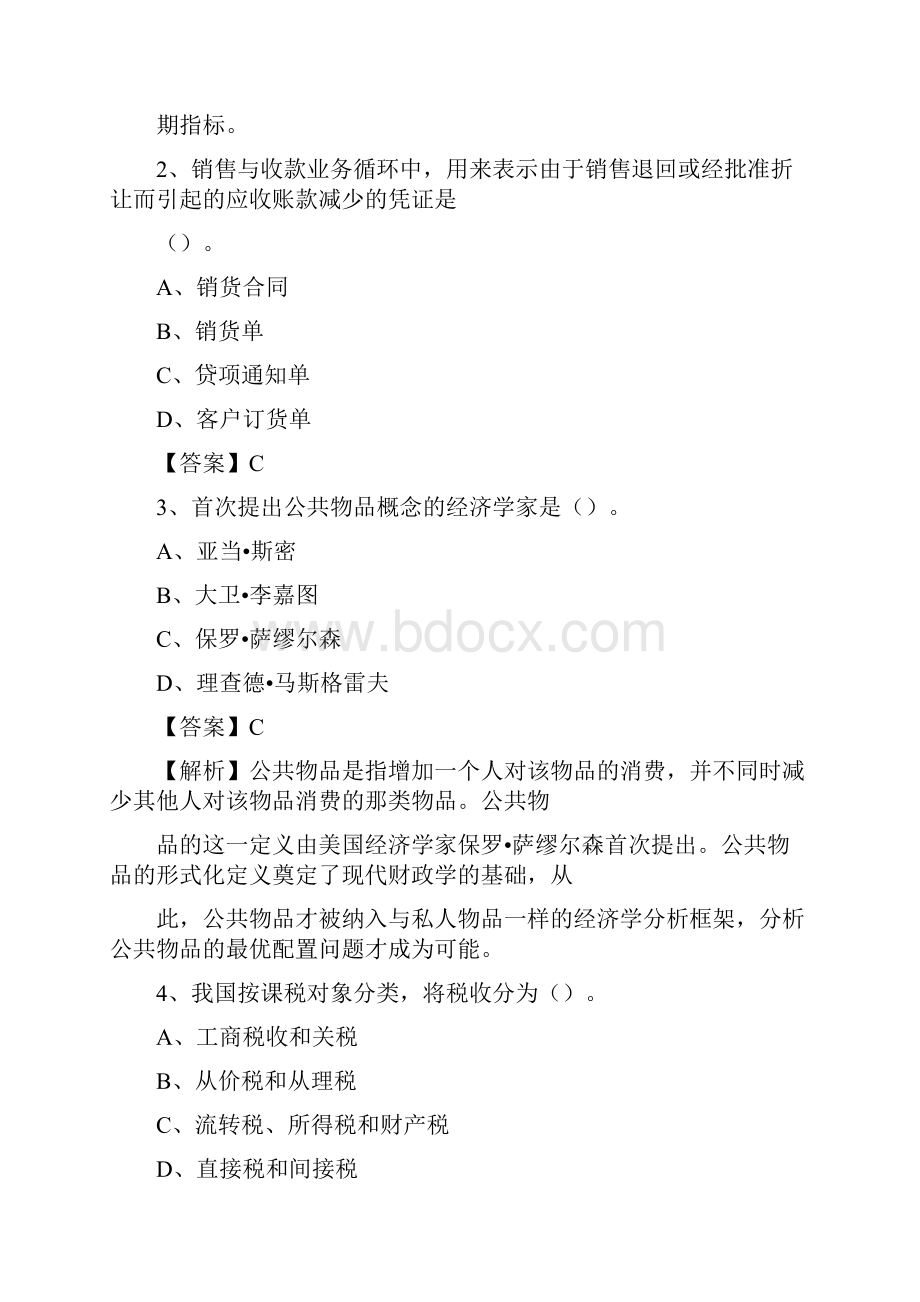 期指标。

2、销售与收款业务循环中，用来表示由于销售退回或经批准折让而引起的应收账款减少的凭证是

（）。

A、销货合同

B、销货单

C、贷项通知单

D、客户订货单

【答案】C

3、首次提出公共物品概念的经济学家是（）。

A、亚当•斯密

B、大卫•李嘉图

C、保罗•萨缪尔森

D、理查德•马斯格雷夫

【答案】C

【解析】公共物品是指增加一个人对该物品的消费，并不同时减少其他人对该物品消费的那类物品。公共物

品的这一定义由美国经济学家保罗•萨缪尔森首次提出。公共物品的形式化定义奠定了现代财政学的基础，从

此，公共物品才被纳入与私人物品一样的经济学分析框架，分析公共物品的最优配置问题才成为可能。

4、我国按课税对象分类，将税收分为（）。

A、工商税收和关税

B、从价税和从理税

C、流转税、所得税和财产税

D、直接税和间接税

www.bdocx.com